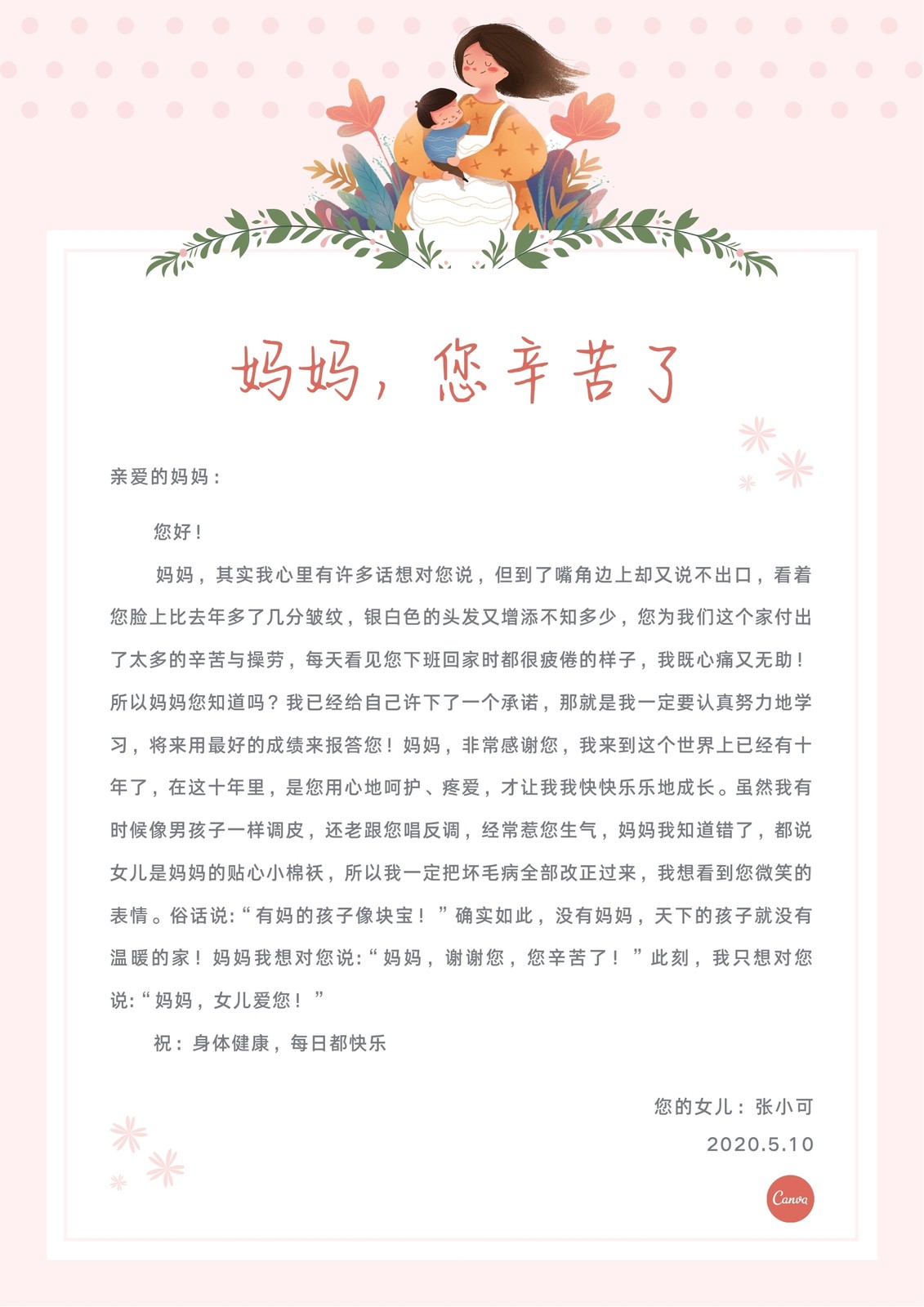 妈妈，您辛苦了

亲爱的妈妈：

您好！

妈妈，其实我心里有许多话想对您说，但到了嘴角边上却又说不出口，看着您脸上比去年多了几分皱纹，银白色的头发又增添不知多少，您为我们这个家付出了太多的辛苦与操劳，每天看见您下班回家时都很疲倦的样子，我既心痛又无助！所以妈妈您知道吗？我已经给自己许下了一个承诺，那就是我一定要认真努力地学习，将来用最好的成绩来报答您！妈妈，非常感谢您，我来到这个世界上已经有十年了，在这十年里，是您用心地呵护、疼爱，才让我我快快乐乐地成长。虽然我有时候像男孩子一样调皮，还老跟您唱反调，经常惹您生气，妈妈我知道错了，都说女儿是妈妈的贴心小棉袄，所以我一定把坏毛病全部改正过来，我想看到您微笑的表情。俗话说:“有妈的孩子像块宝！”确实如此，没有妈妈，天下的孩子就没有温暖的家！妈妈我想对您说:“妈妈，谢谢您，您辛苦了！”此刻，我只想对您说:“妈妈，女儿爱您！”

祝：身体健康，每日都快乐

您的女儿：张小可
2020.5.10

Canva